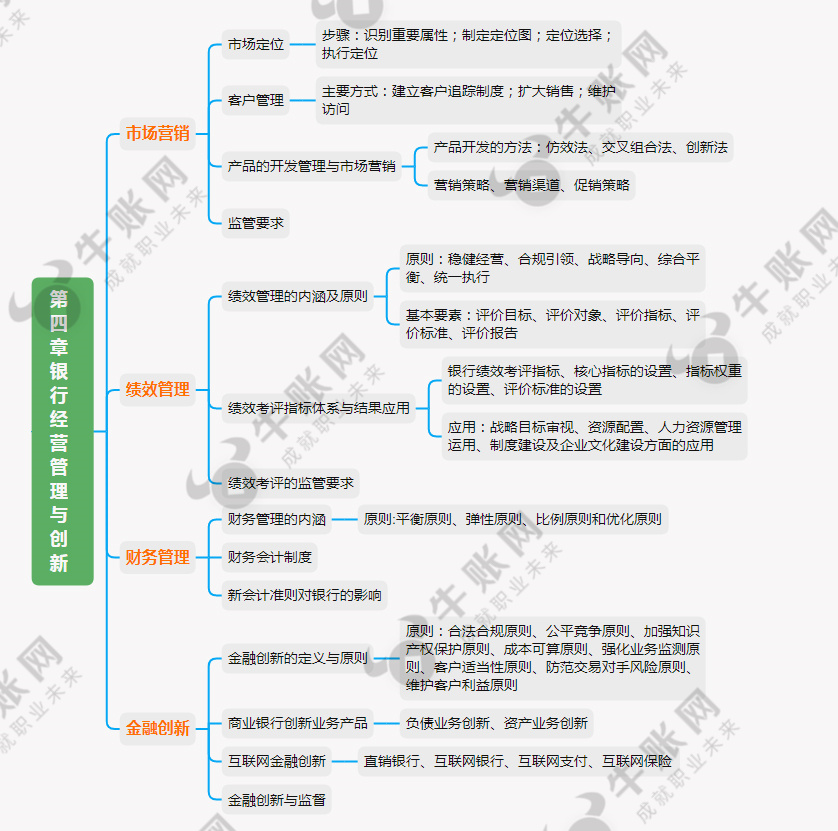 第四章银行经营管理与创新

市场营销

市场定位

步骤：识别重要属性；制定定位图；定位选择；执行定位

客户管理

主要方式：建立客户追踪制度；扩大销售；维护访问

产品的开发管理与市场营销

产品开发的方法：仿效法、交叉组合法、创新法

营销策略、营销渠道、促销策略

监管要求

绩效管理

绩效管理的内涵及原则

原则：稳健经营、合规引领、战略导向、综合平衡、统一执行

基本要素：评价目标、评价对象、评价指标、评价标准、评价报告

绩效考评指标体系与结果应用

银行绩效考评指标、核心指标的设置、指标权重的设置、评价标准的设置

应用：战略目标审视、资源配置、人力资源管理运用、制度建设及企业文化建设方面的应用

绩效考评的监管要求

财务管理

财务管理的内涵

原则:平衡原则、弹性原则、比例原则和优化原则

财务会计制度

新会计准则对银行的影响

金融创新

金融创新的定义与原则

原则：合法合规原则、公平竞争原则、加强知识产权保护原则、成本可算原则、强化业务监测原则、客户适当性原则、防范交易对手风险原则、维护客户利益原则

商业银行创新业务产品

负债业务创新、资产业务创新

互联网金融创新

直销银行、互联网银行、互联网支付、互联网保险

金融创新与监督

牛账网 成就职业未来